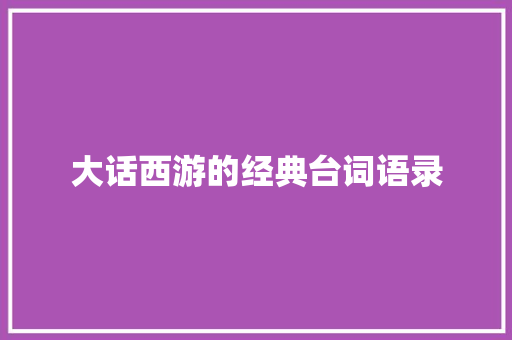 大话西游的经典台词语录